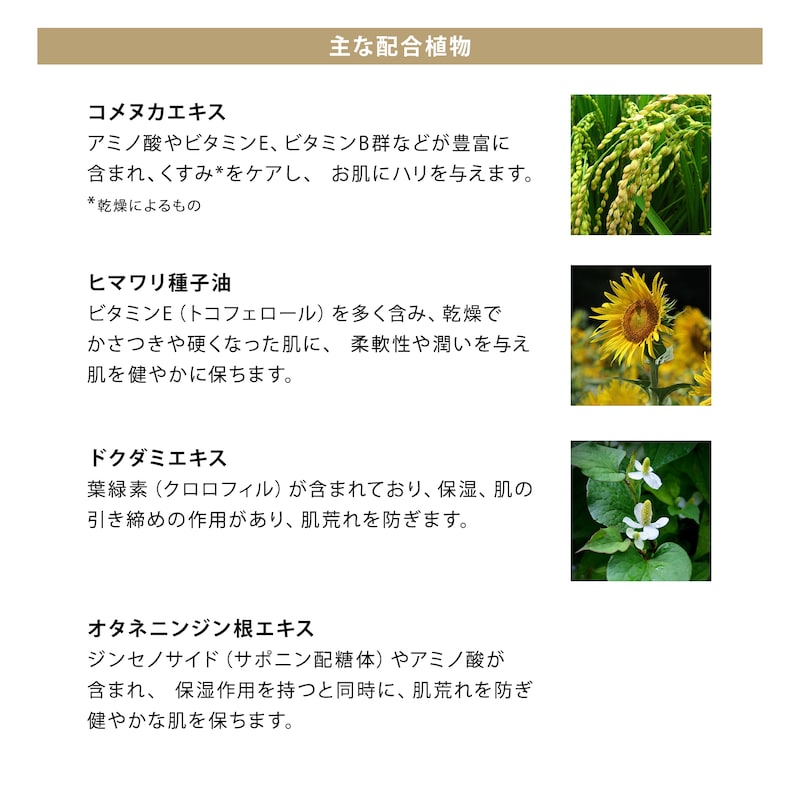 主な配合植物

コメヌカエキス
アミノ酸やビタミンE、ビタミンB群などが豊富に含まれ、くすみ*をケアし、 お肌にハリを与えます。
*乾燥によるもの

ヒマワリ種子油
ビタミンE（トコフェロール）を多く含み、乾燥でかさつきや硬くなった肌に、 柔軟性や潤いを与え肌を健やかに保ちます。

ドクダミエキス
葉緑素（クロロフィル）が含まれており、保湿、肌の引き締めの作用があり、肌荒れを防ぎます。

オタネニンジン根エキス
ジンセノサイド（サポニン配糖体）やアミノ酸が含まれ、 保湿作用を持つと同時に、肌荒れを防ぎ健やかな肌を保ちます。